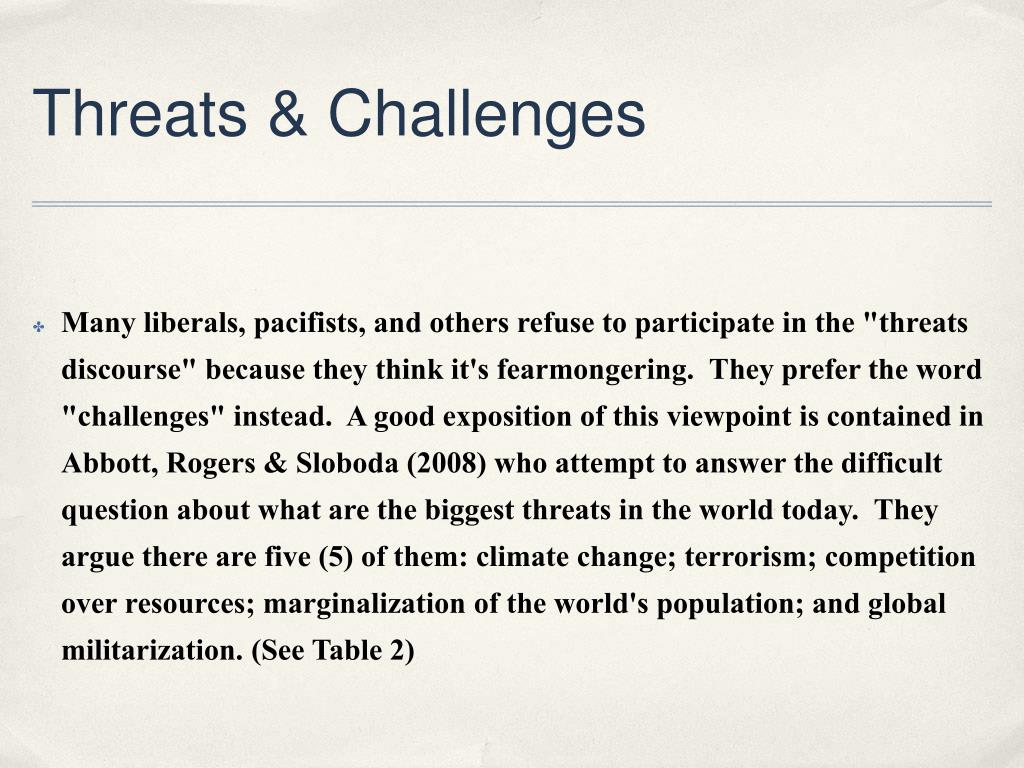 Threats & Challenges

Many liberals, pacifists, and others refuse to participate in the "threats discourse" because they think it's fearmongering.  They prefer the word "challenges" instead.  A good exposition of this viewpoint is contained in Abbott, Rogers & Sloboda (2008) who attempt to answer the difficult question about what are the biggest threats in the world today.  They argue there are five (5) of them: climate change; terrorism; competition over resources; marginalization of the world's population; and global militarization. (See Table 2)